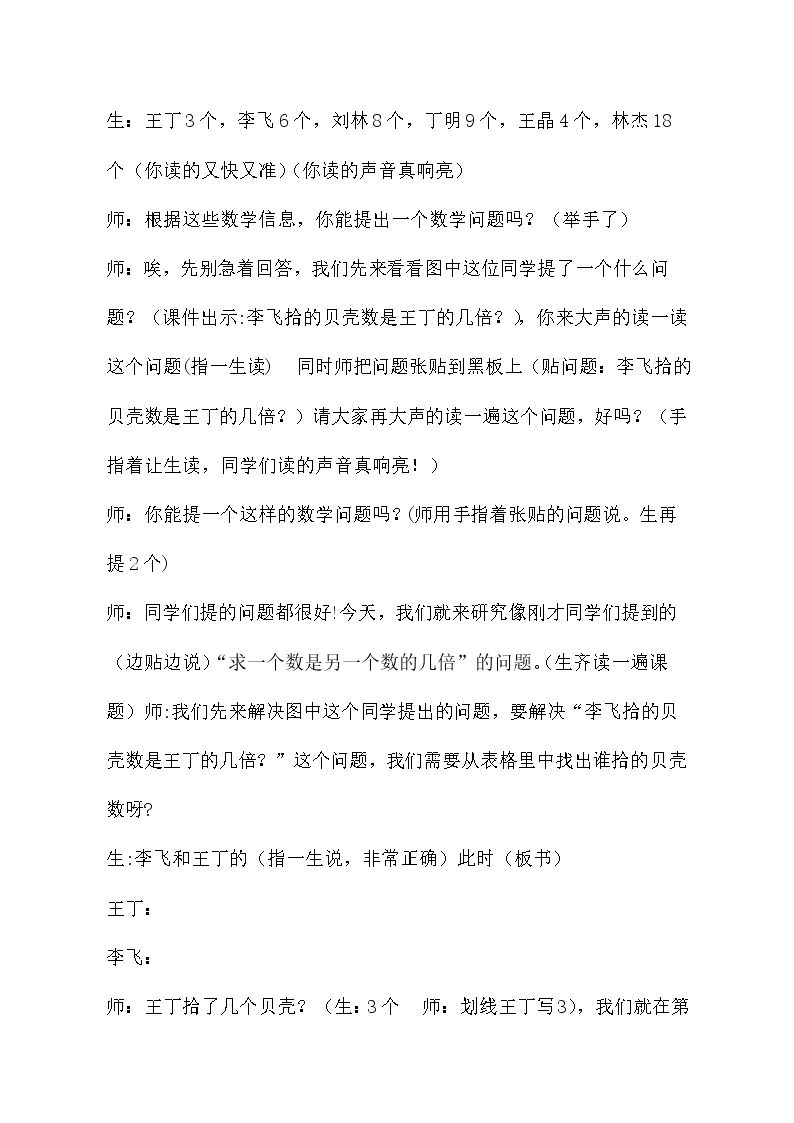 生：王丁3个，李飞6个，刘林8个，丁明9个，王晶4个，林杰18个（你读的又快又准）(你读的声音真响亮）

师：根据这些数学信息，你能提出一个数学问题吗？（举手了）

师：唉，先别急着回答，我们先来看看图中这位同学提了一个什么问题？（课件出示:李飞拾的贝壳数是王丁的几倍？），你来大声的读一读这个问题(指一生读） 同时师把问题张贴到黑板上（贴问题：李飞拾的贝壳数是王丁的几倍？）请大家再大声的读一遍这个问题，好吗？（手指着让生读，同学们读的声音真响亮！）

师：你能提一个这样的数学问题吗？(师用手指着张贴的问题说。生再提2个)

师：同学们提的问题都很好!今天，我们就来研究像刚才同学们提到的（边贴边说）“求一个数是另一个数的几倍”的问题。(生齐读一遍课题）师:我们先来解决图中这个同学提出的问题，要解决“李飞拾的贝壳数是王丁的几倍？”这个问题，我们需要从表格里中找出谁拾的贝壳数呀?

生:李飞和王丁的（指一生说，非常正确）此时（板书）

王丁：

李飞：

师：王丁拾了几个贝壳？（生：3个 师：划线王丁写3)，我们就在第